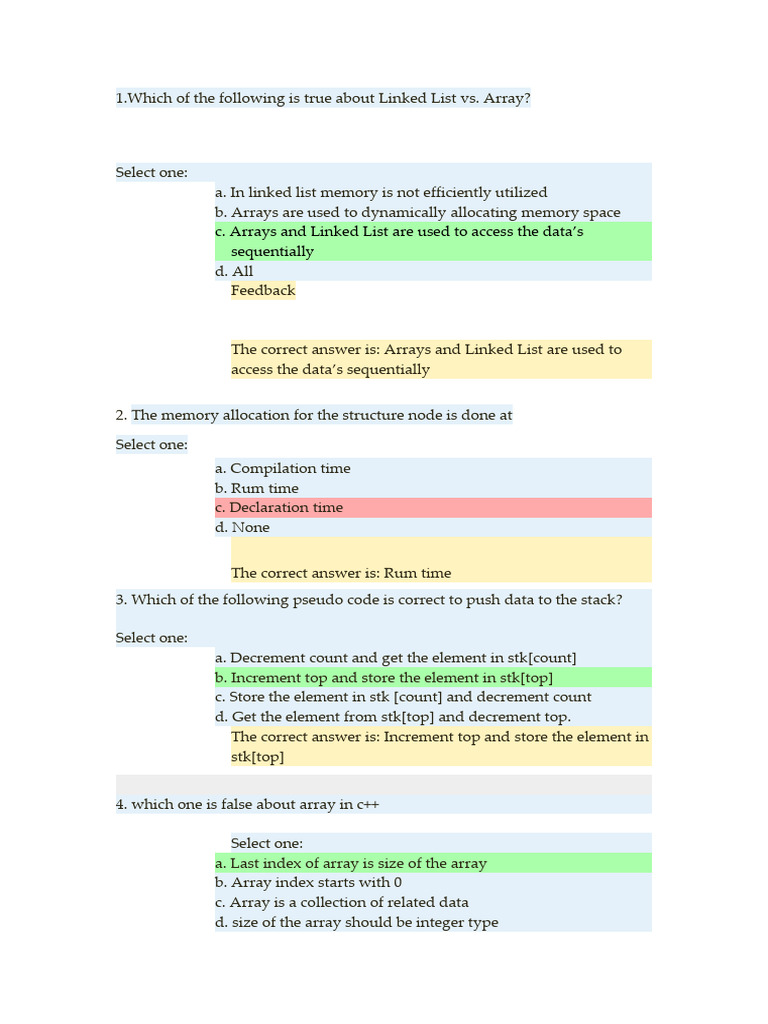 1.Which of the following is true about Linked List vs. Array?

Select one:

a. In linked list memory is not efficiently utilized
b. Arrays are used to dynamically allocating memory space
c. Arrays and Linked List are used to access the data's sequentially
d. All

Feedback

The correct answer is: Arrays and Linked List are used to access the data's sequentially

2. The memory allocation for the structure node is done at

Select one:

a. Compilation time
b. Rum time
c. Declaration time
d. None

The correct answer is: Rum time

3. Which of the following pseudo code is correct to push data to the stack?

Select one:

a. Decrement count and get the element in stk[count]
b. Increment top and store the element in stk[top]
c. Store the element in stk [count] and decrement count
d. Get the element from stk[top] and decrement top.

The correct answer is: Increment top and store the element in stk[top]

4. which one is false about array in c++

Select one:

a. Last index of array is size of the array
b. Array index starts with 0
c. Array is a collection of related data
d. size of the array should be integer type